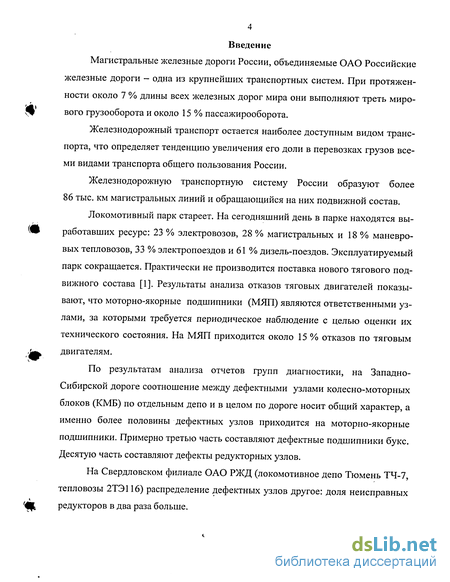 4

Введение

Магистральные железные дороги России, объединяемые ОАО Российские железные дороги – одна из крупнейших транспортных систем. При протяженности около 7 % длины всех железных дорог мира они выполняют треть мирового грузооборота и около 15 % пассажирооборота.

Железнодорожный транспорт остается наиболее доступным видом транспорта, что определяет тенденцию увеличения его доли в перевозках грузов всеми видами транспорта общего пользования России.

Железнодорожную транспортную систему России образуют более 86 тыс. км магистральных линий и обращающийся на них подвижной состав.

Локомотивный парк стареет. На сегодняшний день в парке находятся выработавших ресурс: 23 % электровозов, 28 % магистральных и 18 % маневровых тепловозов, 33 % электропоездов и 61 % дизель-поездов. Эксплуатируемый парк сокращается. Практически не производится поставка нового тягового подвижного состава [1]. Результаты анализа отказов тяговых двигателей показывают, что моторно-якорные подшипники (МЯП) являются ответственными узлами, за которыми требуется периодическое наблюдение с целью оценки их технического состояния. На МЯП приходится около 15 % отказов по тяговым двигателям.

По результатам анализа отчетов групп диагностики, на Западно-Сибирской дороге соотношение между дефектными узлами колесно-моторных блоков (КМБ) по отдельным депо и в целом по дороге носит общий характер, а именно более половины дефектных узлов приходится на моторно-якорные подшипники. Примерно третью часть составляют дефектные подшипники букс. Десятую часть составляют дефекты редукторных узлов.

На Свердловском филиале ОАО РЖД (локомотивное депо Тюмень ТЧ-7, тепловозы 2ТЭ116) распределение дефектных узлов другое: доля неисправных редукторов в два раза больше.

dsLib.net
библиотека диссертаций